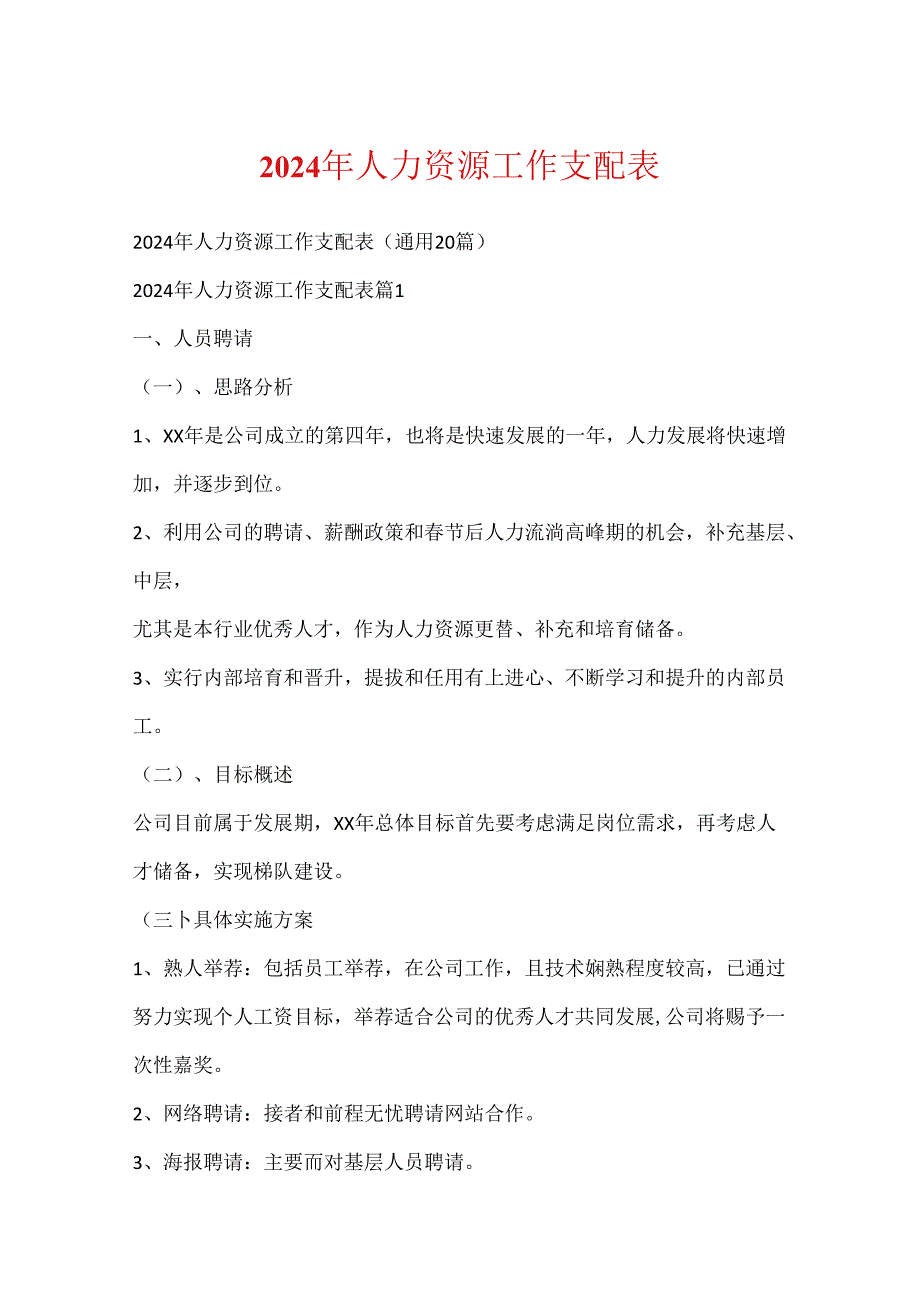 2024年人力资源工作支配表

2024年人力资源工作支配表（通用20篇）

2024年人力资源工作支配表篇1

一、人员聘请

（一）、思路分析

1、XX年是公司成立的第四年，也将是快速发展的一年，人力发展将快速增加，并逐步到位。

2、利用公司的聘请、薪酬政策和春节后人力流淌高峰期的机会，补充基层、中层，

尤其是本行业优秀人才，作为人力资源更替、补充和培育储备。

3、实行内部培育和晋升，提拔和任用有上进心、不断学习和提升的内部员工。

（二）、目标概述

公司目前属于发展期，XX年总体目标首先要考虑满足岗位需求，再考虑人才储备，实现梯队建设。

（三卜具体实施方案

1、熟人举荐：包括员工举荐，在公司工作，且技术娴熟程度较高，已通过努力实现个人工资目标，举荐适合公司的优秀人才共同发展，公司将赐予一次性嘉奖。

2、网络聘请：接者和前程无忧聘请网站合作。

3、海报聘请：主要而对基层人员聘请。